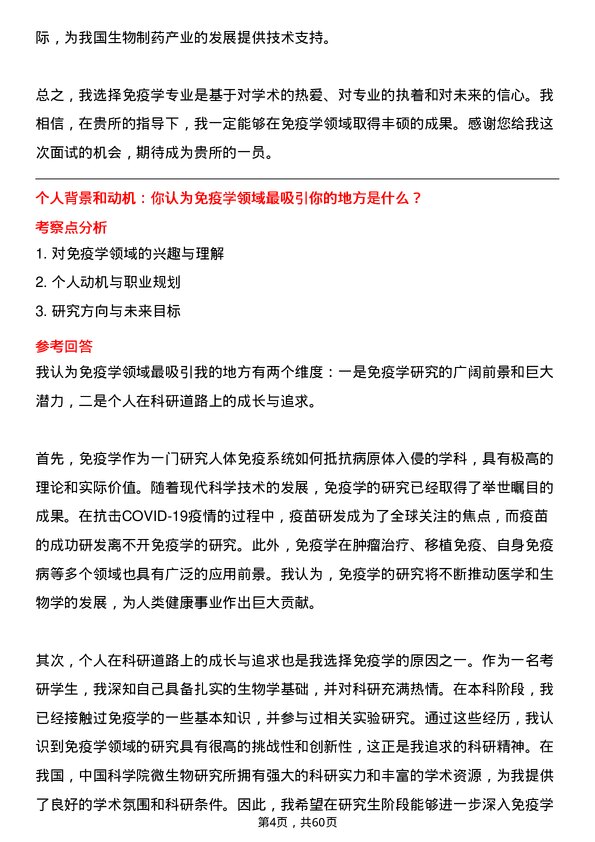 际，为我国生物制药产业的发展提供技术支持。

总之，我选择免疫学专业是基于对学术的热爱、对专业的执着和对未来的信心。我相信，在贵所的指导下，我一定能够在免疫学领域取得丰硕的成果。感谢您给我这次面试的机会，期待成为贵所的一员。

个人背景和动机：你认为免疫学领域最吸引你的地方是什么？
考察点分析
1. 对免疫学领域的兴趣与理解
2. 个人动机与职业规划
3. 研究方向与未来目标
参考回答
我认为免疫学领域最吸引我的地方有两个维度：一是免疫学研究的广阔前景和巨大潜力，二是个人在科研道路上的成长与追求。

首先，免疫学作为一门研究人体免疫系统如何抵抗病原体入侵的学科，具有极高的理论和实际价值。随着现代科学技术的发展，免疫学的研究已经取得了举世瞩目的成果。在抗击COVID-19疫情的过程中，疫苗研发成为了全球关注的焦点，而疫苗的成功研发离不开免疫学的研究。此外，免疫学在肿瘤治疗、移植免疫、自身免疫病等多个领域也具有广泛的应用前景。我认为，免疫学的研究将不断推动医学和生物学的发展，为人类健康事业作出巨大贡献。

其次，个人在科研道路上的成长与追求也是我选择免疫学的原因之一。作为一名考研学生，我深知自己具备扎实的生物学基础，并对科研充满热情。在本科阶段，我已经接触过免疫学的一些基本知识，并参与过相关实验研究。通过这些经历，我认识到免疫学领域的研究具有很高的挑战性和创新性，这正是我追求的科研精神。在我国，中国科学院微生物研究所拥有强大的科研实力和丰富的学术资源，为我提供了良好的学术氛围和科研条件。因此，我希望在研究生阶段能够进一步深入免疫学
第4页，共60页